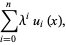 $\sum_{i=0}^{n} \lambda^i u_i(x),$